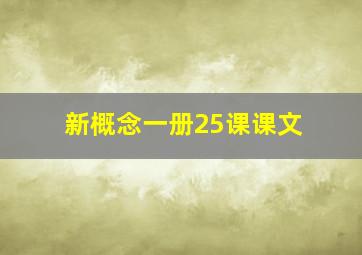 新概念一册25课课文